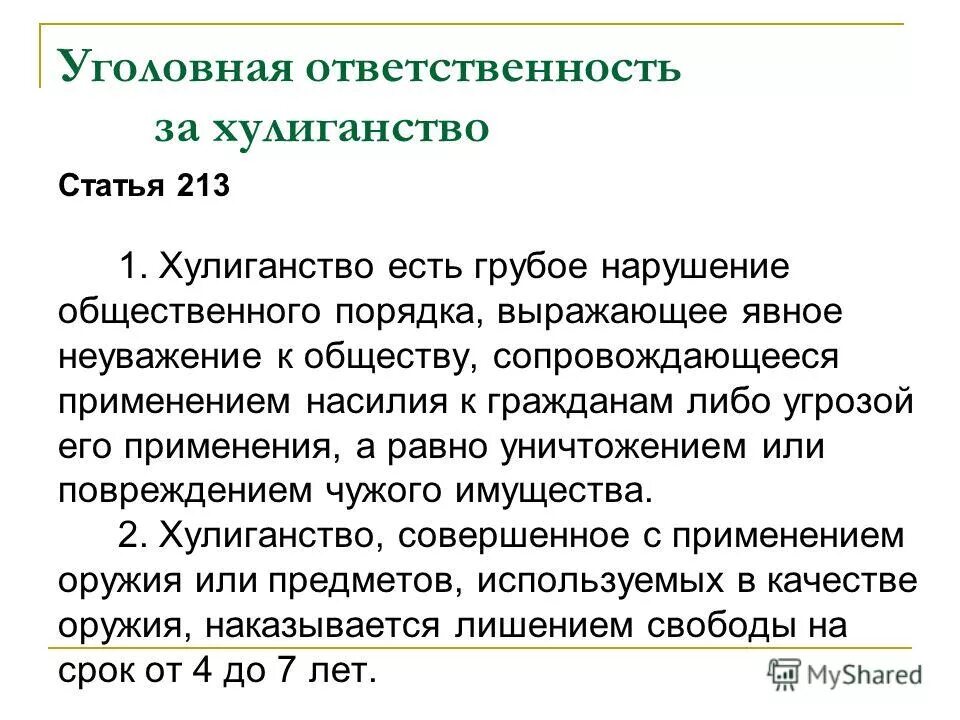 Уголовная ответственность
за хулиганство

Статья 213

1. Хулиганство есть грубое нарушение общественного порядка, выражающее явное неуважение к обществу, сопровождающееся применением насилия к гражданам либо угрозой его применения, а равно уничтожением или повреждением чужого имущества.

2. Хулиганство, совершенное с применением оружия или предметов, используемых в качестве оружия, наказывается лишением свободы на срок от 4 до 7 лет.

MyShared